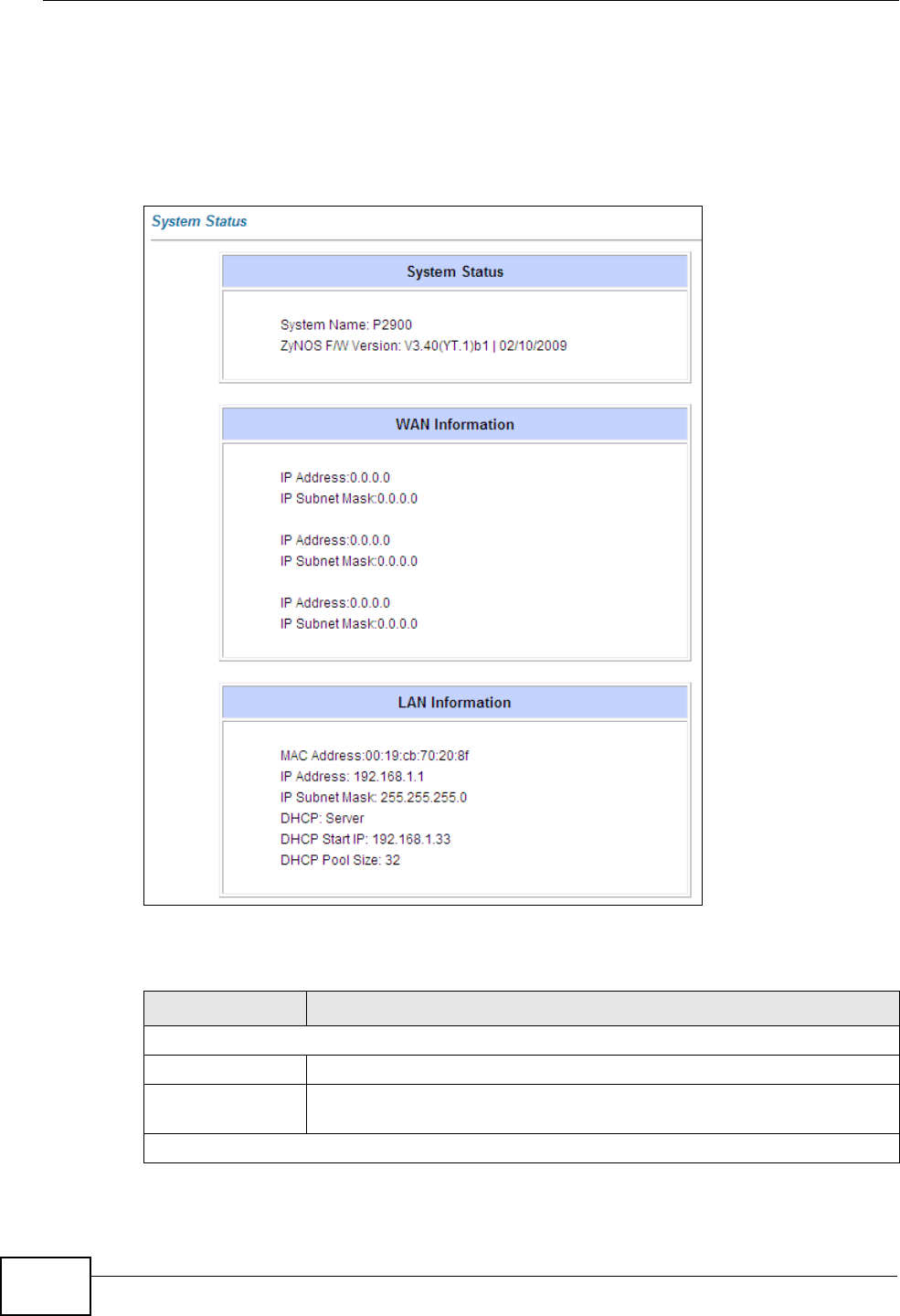 System Status

System Status

System Name: P2900
ZyNOS F/W Version: V3.40(YT.1)b1 | 02/10/2009

WAN Information

IP Address:0.0.0.0
IP Subnet Mask:0.0.0.0

IP Address:0.0.0.0
IP Subnet Mask:0.0.0.0

IP Address:0.0.0.0
IP Subnet Mask:0.0.0.0

LAN Information

MAC Address:00:19:cb:70:20:8f
IP Address: 192.168.1.1
IP Subnet Mask: 255.255.255.0
DHCP: Server
DHCP Start IP: 192.168.1.33
DHCP Pool Size: 32